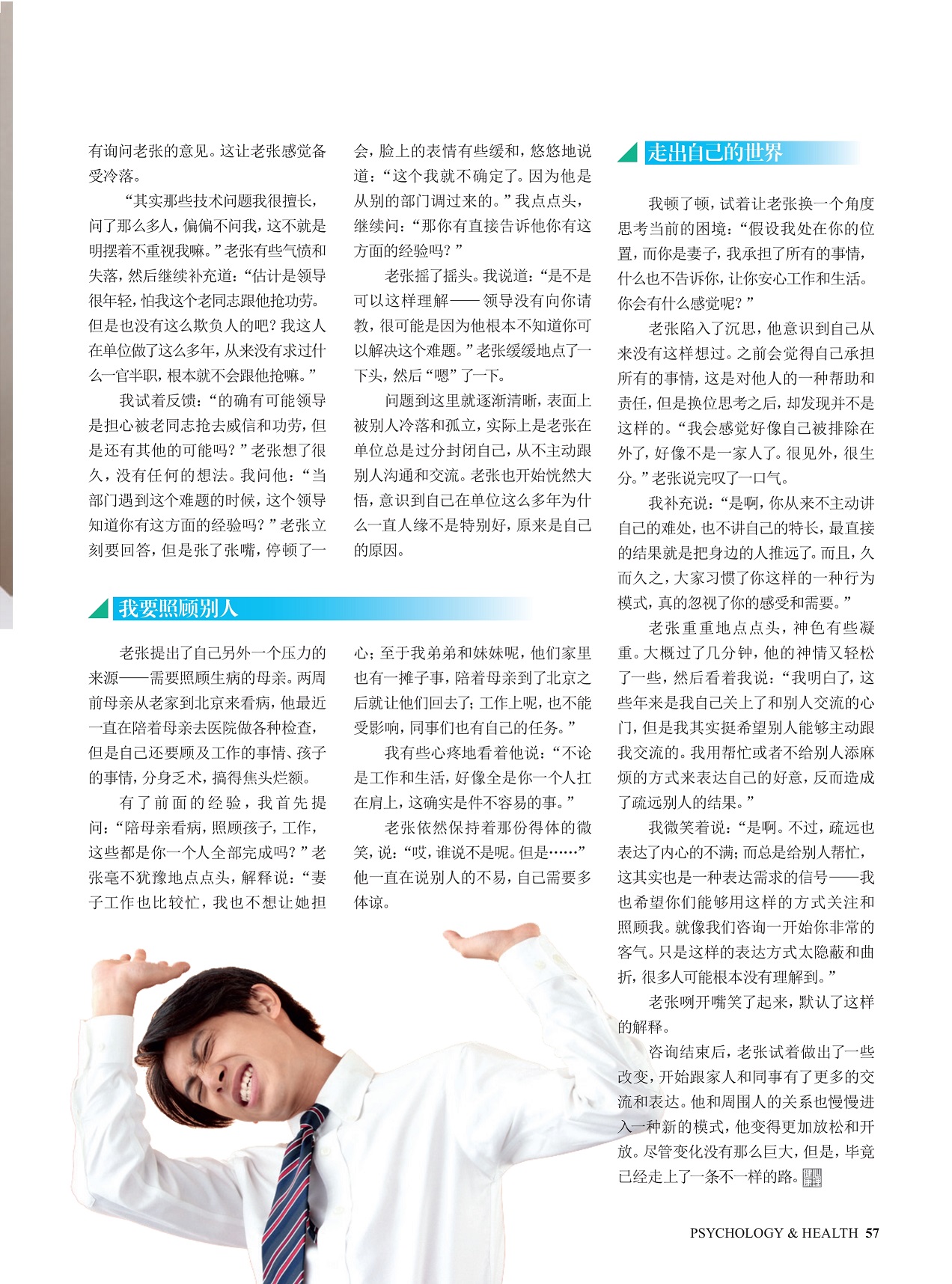 有询问老张的意见。这让老张感觉备受冷落。

“其实那些技术问题我很擅长，问了那么多人，偏偏不问我，这不就是明摆着不重视我嘛。”老张有些气愤和失落，然后继续补充道：“估计是领导很年轻，怕我这个老同志跟他抢功劳。但是也没有这么欺负人的吧？我这人在单位做了这么多年，从来没有求过什么一官半职，根本就不会跟他抢嘛。”

我试着反馈：“的确有可能领导是担心被老同志抢去威信和功劳，但是还有其他的可能吗？”老张想了很久，没有任何的想法。我问他：“当部门遇到这个难题的时候，这个领导知道你有这方面的经验吗？”老张立刻要回答，但是张了张嘴，停顿了一会，脸上的表情有些缓和，悠悠地说道：“这个我就不确定了。因为他是从别的部门调过来的。”我点点头，继续问：“那你有直接告诉他你有这方面的经验吗？”

老张摇了摇头。我说道：“是不是可以这样理解——领导没有向你请教，很可能是因为他根本不知道你可以解决这个难题。”老张缓缓地点了一下头，然后“嗯”了一下。

问题到这里就逐渐清晰，表面上被别人冷落和孤立，实际上是老张在单位总是过分封闭自己，从不主动跟别人沟通和交流。老张也开始恍然大悟，意识到自己在单位这么多年为什么一直人缘不是特别好，原来是自己的原因。

我要照顾别人

老张提出了自己另外一个压力的来源——需要照顾生病的母亲。两周前母亲从老家到北京来看病，他最近一直在陪着母亲去医院做各种检查，但是自己还要顾及工作的事情、孩子的事情，分身乏术，搞得焦头烂额。

有了前面的经验，我首先提问：“陪母亲看病，照顾孩子，工作，这些都是你一个人全部完成吗？”老张毫不犹豫地点点头，解释说：“妻子工作也比较忙，我也不想让她担心；至于我弟弟和妹妹呢，他们家里也有一摊子事，陪着母亲到了北京之后就让他们回去了；工作上呢，也不能受影响，同事们也有自己的任务。”

我有些心疼地看着他说：“不论是工作和生活，好像全是你一个人扛在肩上，这确实是件不容易的事。”

老张依然保持着那份得体的微笑，说：“哎，谁说不是呢。但是……”他一直在说别人的不易，自己需要多体谅。

走出自己的世界

我顿了顿，试着让老张换一个角度思考当前的困境：“假设我处在你的位置，而你是妻子，我承担了所有的事情，什么也不告诉你，让你安心工作和生活。你会有什么感觉呢？”

老张陷入了沉思，他意识到自己从来没有这样想过。之前会觉得自己承担所有的事情，这是对他人的一种帮助和责任，但是换位思考之后，却发现并不是这样的。“我会感觉好像自己被排除在外了，好像不是一家人了。很见外，很生分。”老张说完叹了一口气。

我补充说：“是啊，你从来不主动讲自己的难处，也不讲自己的特长，最直接的结果就是把身边的人推远了。而且，久而久之，大家习惯了你这样的一种行为模式，真的忽视了你的感受和需要。”

老张重重地点点头，神色有些凝重。大概过了几分钟，他的神情又轻松了一些，然后看着我说：“我明白了，这些年来是我自己关上了和别人交流的心门，但是我其实挺希望别人能够主动跟我交流的。我用帮忙或者不给别人添麻烦的方式来表达自己的好意，反而造成了疏远别人的结果。”

我微笑着说：“是啊。不过，疏远也表达了内心的不满；而总是给别人帮忙，这其实也是一种表达需求的信号——我也希望你们能够用这样的方式关注和照顾我。就像我们咨询一开始你非常的客气。只是这样的表达方式太隐蔽和曲折，很多人可能根本没有理解到。”

老张咧开嘴笑了起来，默认了这样的解释。

咨询结束后，老张试着做出了一些改变，开始跟家人和同事有了更多的交流和表达。他和周围人的关系也慢慢进入一种新的模式，他变得更加放松和开放。尽管变化没有那么巨大，但是，毕竟已经走上了一条不一样的路。

PSYCHOLOGY & HEALTH 57